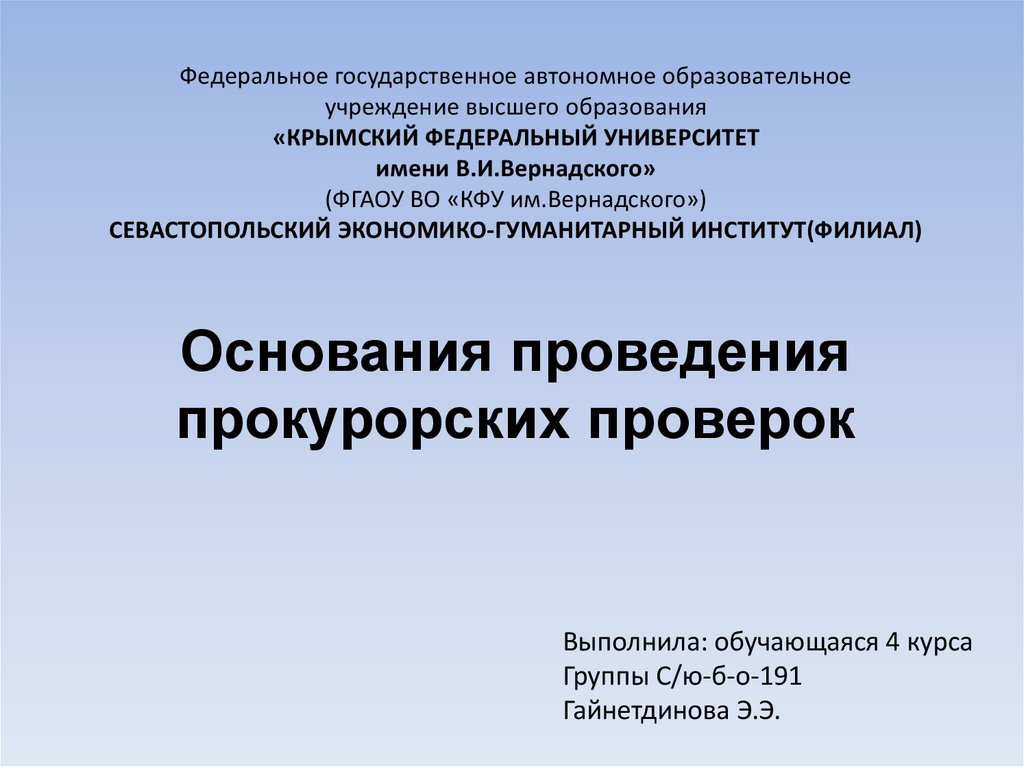 Федеральное государственное автономное образовательное учреждение высшего образования
«КРЫМСКИЙ ФЕДЕРАЛЬНЫЙ УНИВЕРСИТЕТ имени В.И.Вернадского»
(ФГАОУ ВО «КФУ им.Вернадского»)
СЕВАСТОПОЛЬСКИЙ ЭКОНОМИКО-ГУМАНИТАРНЫЙ ИНСТИТУТ(ФИЛИАЛ)

Основания проведения прокурорских проверок

Выполнила: обучающаяся 4 курса
Группы С/ю-б-о-191
Гайнетдинова Э.Э.